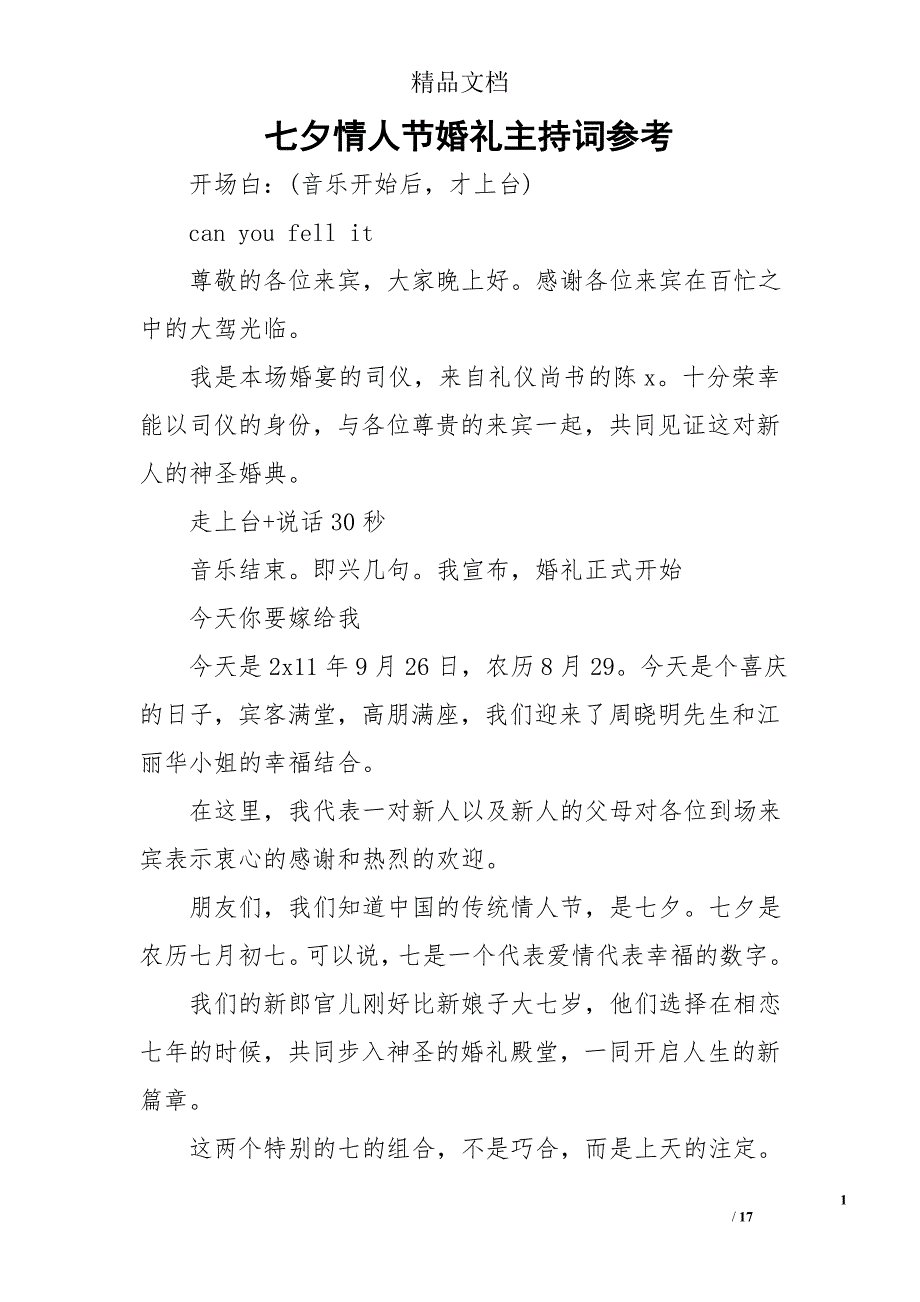 精品文档

七夕情人节婚礼主持词参考

开场白：(音乐开始后，才上台)

can you fell it

尊敬的各位来宾，大家晚上好。感谢各位来宾在百忙之中的大驾光临。

我是本场婚宴的司仪，来自礼仪尚书的陈 x。十分荣幸能以司仪的身份，与各位尊贵的来宾一起，共同见证这对新人的神圣婚典。

走上台+说话 30 秒

音乐结束。即兴几句。我宣布，婚礼正式开始

今天你要嫁给我

今天是 2x11 年 9 月 26 日，农历 8 月 29。今天是个喜庆的日子，宾客满堂，高朋满座，我们迎来了周晓明先生和江丽华小姐的幸福结合。

在这里，我代表一对新人以及新人的父母对各位到场来宾表示衷心的感谢和热烈的欢迎。

朋友们，我们知道中国的传统情人节，是七夕。七夕是农历七月初七。可以说，七是一个代表爱情代表幸福的数字。

我们的新郎官儿刚好比新娘子大七岁，他们选择在相恋七年的时候，共同步入神圣的婚礼殿堂，一同开启人生的新篇章。

这两个特别的七的组合，不是巧合，而是上天的注定。

1

/ 17